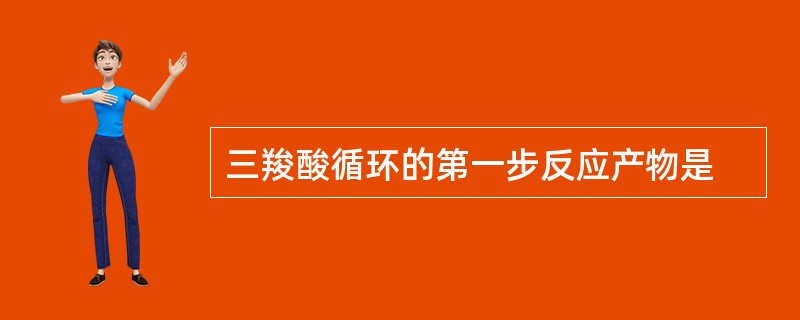 三羧酸循环的第一步反应产物是